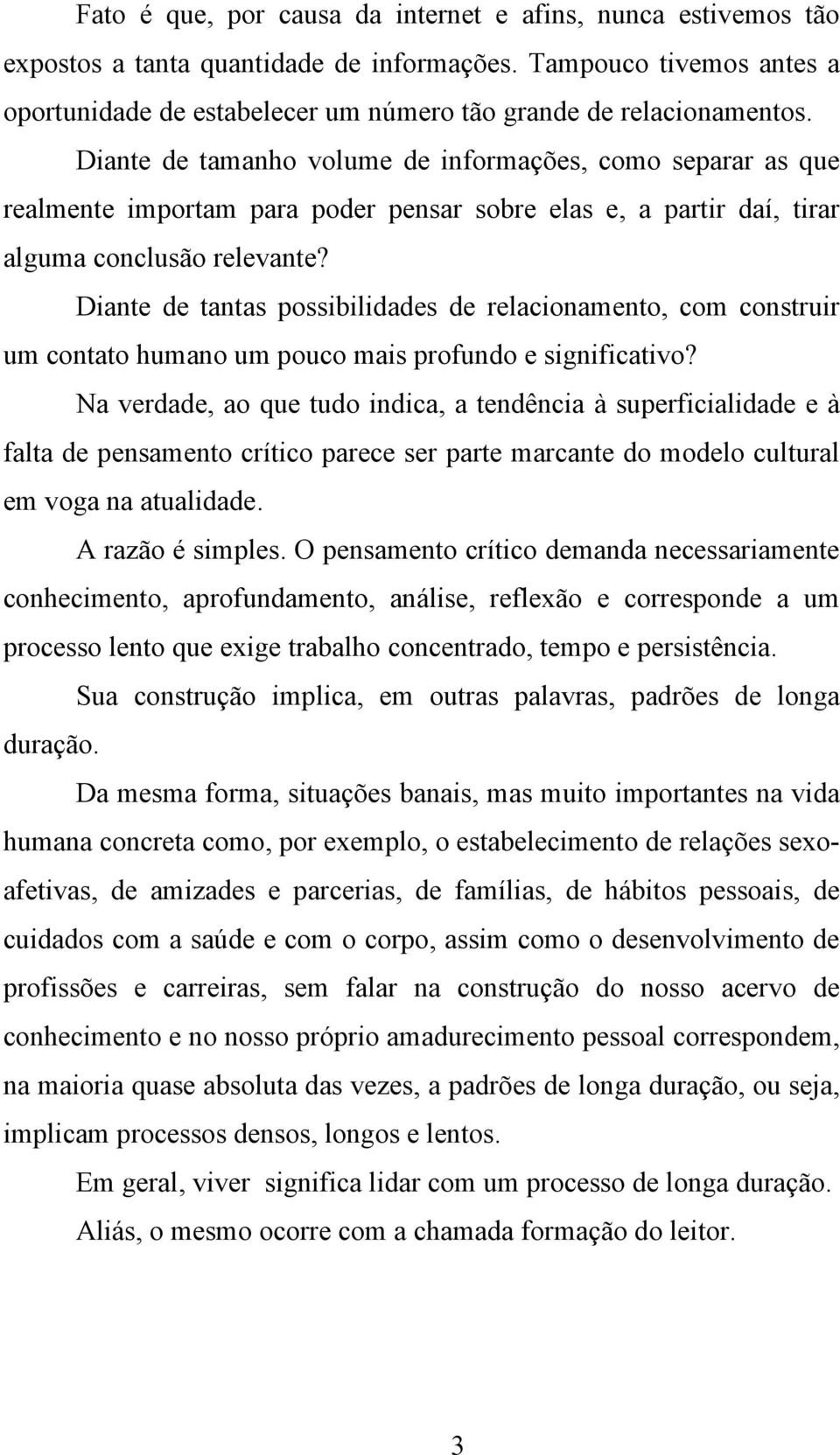 Fato é que, por causa da internet e afins, nunca estivemos tão expostos a tanta quantidade de informações. Tampouco tivemos antes a oportunidade de estabelecer um número tão grande de relacionamentos.

Diante de tamanho volume de informações, como separar as que realmente importam para poder pensar sobre elas e, a partir daí, tirar alguma conclusão relevante?

Diante de tantas possibilidades de relacionamento, com construir um contato humano um pouco mais profundo e significativo?

Na verdade, ao que tudo indica, a tendência à superficialidade e à falta de pensamento crítico parece ser parte marcante do modelo cultural em voga na atualidade.

A razão é simples. O pensamento crítico demanda necessariamente conhecimento, aprofundamento, análise, reflexão e corresponde a um processo lento que exige trabalho concentrado, tempo e persistência.

Sua construção implica, em outras palavras, padrões de longa duração.

Da mesma forma, situações banais, mas muito importantes na vida humana concreta como, por exemplo, o estabelecimento de relações sexo-afetivas, de amizades e parcerias, de famílias, de hábitos pessoais, de cuidados com a saúde e com o corpo, assim como o desenvolvimento de profissões e carreiras, sem falar na construção do nosso acervo de conhecimento e no nosso próprio amadurecimento pessoal correspondem, na maioria quase absoluta das vezes, a padrões de longa duração, ou seja, implicam processos densos, longos e lentos.

Em geral, viver significa lidar com um processo de longa duração.

Aliás, o mesmo ocorre com a chamada formação do leitor.

3